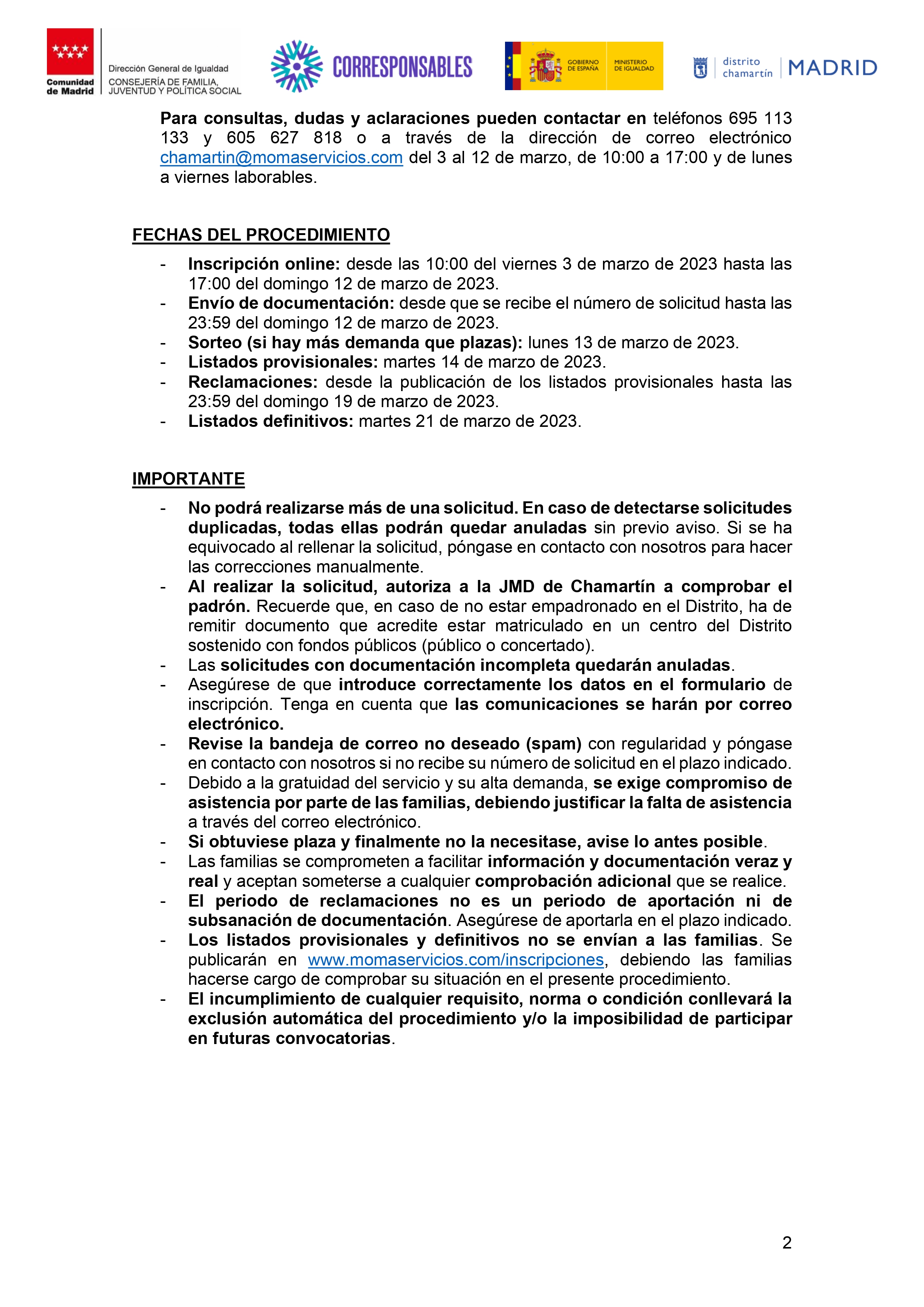 Comunidad de Madrid

Dirección General de Igualdad
CONSEJERÍA DE FAMILIA, JUVENTUD Y POLÍTICA SOCIAL

CORRESPONSABLES

GOBIERNO DE ESPAÑA
MINISTERIO DE IGUALDAD

distrito chamartín | MADRID

Para consultas, dudas y aclaraciones pueden contactar en teléfonos 695 113 133 y 605 627 818 o a través de la dirección de correo electrónico chamartin@momaservicios.com del 3 al 12 de marzo, de 10:00 a 17:00 y de lunes a viernes laborables.

FECHAS DEL PROCEDIMIENTO

- Inscripción online: desde las 10:00 del viernes 3 de marzo de 2023 hasta las 17:00 del domingo 12 de marzo de 2023.
- Envío de documentación: desde que se recibe el número de solicitud hasta las 23:59 del domingo 12 de marzo de 2023.
- Sorteo (si hay más demanda que plazas): lunes 13 de marzo de 2023.
- Listados provisionales: martes 14 de marzo de 2023.
- Reclamaciones: desde la publicación de los listados provisionales hasta las 23:59 del domingo 19 de marzo de 2023.
- Listados definitivos: martes 21 de marzo de 2023.

IMPORTANTE

- No podrá realizarse más de una solicitud. En caso de detectarse solicitudes duplicadas, todas ellas podrán quedar anuladas sin previo aviso. Si se ha equivocado al rellenar la solicitud, póngase en contacto con nosotros para hacer las correcciones manualmente.
- Al realizar la solicitud, autoriza a la JMD de Chamartín a comprobar el padrón. Recuerde que, en caso de no estar empadronado en el Distrito, ha de remitir documento que acredite estar matriculado en un centro del Distrito sostenido con fondos públicos (público o concertado).
- Las solicitudes con documentación incompleta quedarán anuladas.
- Asegúrese de que introduce correctamente los datos en el formulario de inscripción. Tenga en cuenta que las comunicaciones se harán por correo electrónico.
- Revise la bandeja de correo no deseado (spam) con regularidad y póngase en contacto con nosotros si no recibe su número de solicitud en el plazo indicado.
- Debido a la gratuidad del servicio y su alta demanda, se exige compromiso de asistencia por parte de las familias, debiendo justificar la falta de asistencia a través del correo electrónico.
- Si obtuviese plaza y finalmente no la necesitase, avise lo antes posible.
- Las familias se comprometen a facilitar información y documentación veraz y real y aceptan someterse a cualquier comprobación adicional que se realice.
- El periodo de reclamaciones no es un periodo de aportación ni de subsanación de documentación. Asegúrese de aportarla en el plazo indicado.
- Los listados provisionales y definitivos no se envían a las familias. Se publicarán en www.momaservicios.com/inscripciones, debiendo las familias hacerse cargo de comprobar su situación en el presente procedimiento.
- El incumplimiento de cualquier requisito, norma o condición conllevará la exclusión automática del procedimiento y/o la imposibilidad de participar en futuras convocatorias.

2